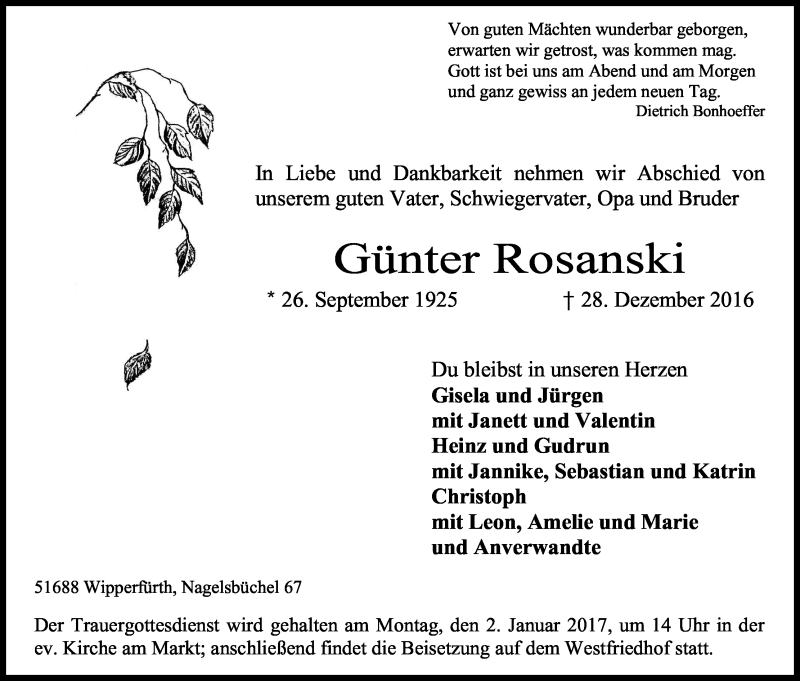 Von guten Mächten wunderbar geborgen,
erwarten wir getrost, was kommen mag.
Gott ist bei uns am Abend und am Morgen
und ganz gewiss an jedem neuen Tag.
Dietrich Bonhoeffer

In Liebe und Dankbarkeit nehmen wir Abschied von unserem guten Vater, Schwiegervater, Opa und Bruder

Günter Rosanski

* 26. September 1925 † 28. Dezember 2016

Du bleibst in unseren Herzen
Gisela und Jürgen
mit Janett und Valentin
Heinz und Gudrun
mit Jannike, Sebastian und Katrin
Christoph
mit Leon, Amelie und Marie
und Anverwandte

51688 Wipperfürth, Nagelsbüchel 67

Der Trauergottesdienst wird gehalten am Montag, den 2. Januar 2017, um 14 Uhr in der ev. Kirche am Markt; anschließend findet die Beisetzung auf dem Westfriedhof statt.